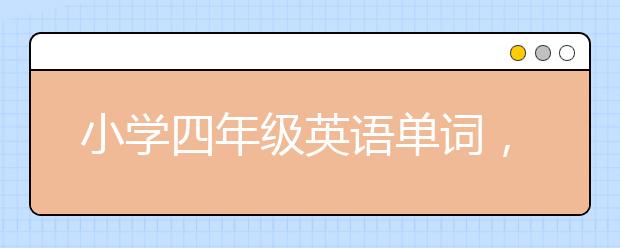 小学四年级英语单词，